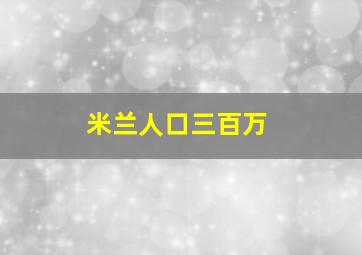 米兰人口三百万